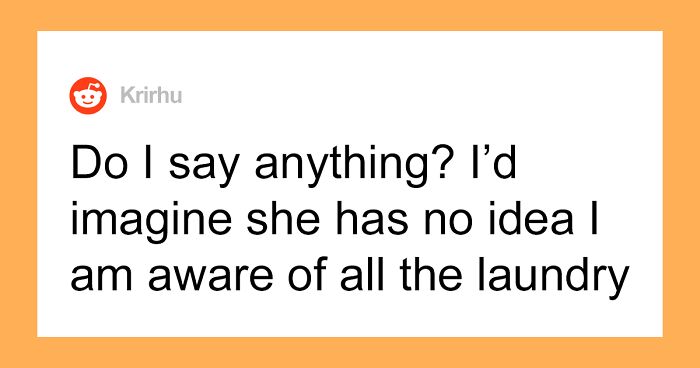 Krirhu

Do I say anything? I'd imagine she has no idea I am aware of all the laundry